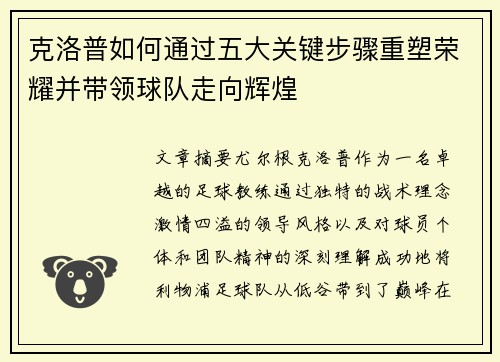 克洛普如何通过五大关键步骤重塑荣耀并带领球队走向辉煌

文章摘要尤尔根克洛普作为一名卓越的足球教练通过独特的战术理念激情四溢的领导风格以及对球员个体和团队精神的深刻理解成功地将利物浦足球队从低谷带到了巅峰在